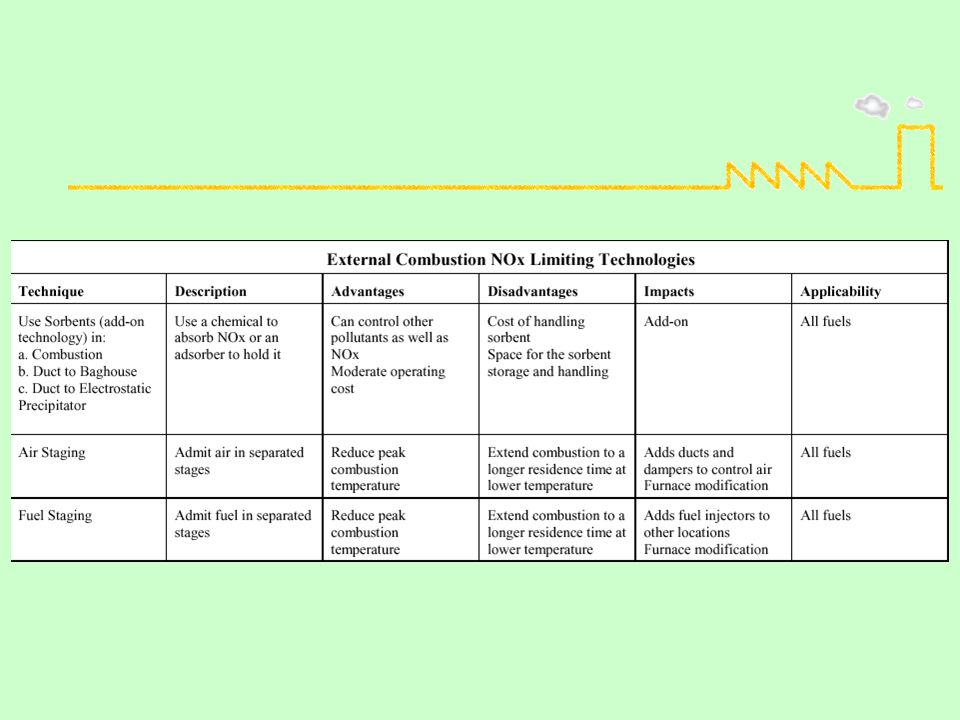 External Combustion NOx Limiting Technologies

| Technique | Description | Advantages | Disadvantages | Impacts | Applicability |
|---|---|---|---|---|---|
| Use Sorbents (add-on technology) in: a. Combustion b. Duct to Baghouse c. Duct to Electrostatic Precipitator | Use a chemical to absorb NOx or an adsorber to hold it | Can control other pollutants as well as NOx Moderate operating cost | Cost of handling sorbent Space for the sorbent storage and handling | Add-on | All fuels |
| Air Staging | Admit air in separated stages | Reduce peak combustion temperature | Extend combustion to a longer residence time at lower temperature | Adds ducts and dampers to control air Furnace modification | All fuels |
| Fuel Staging | Admit fuel in separated stages | Reduce peak combustion temperature | Extend combustion to a longer residence time at lower temperature | Adds fuel injectors to other locations Furnace modification | All fuels |